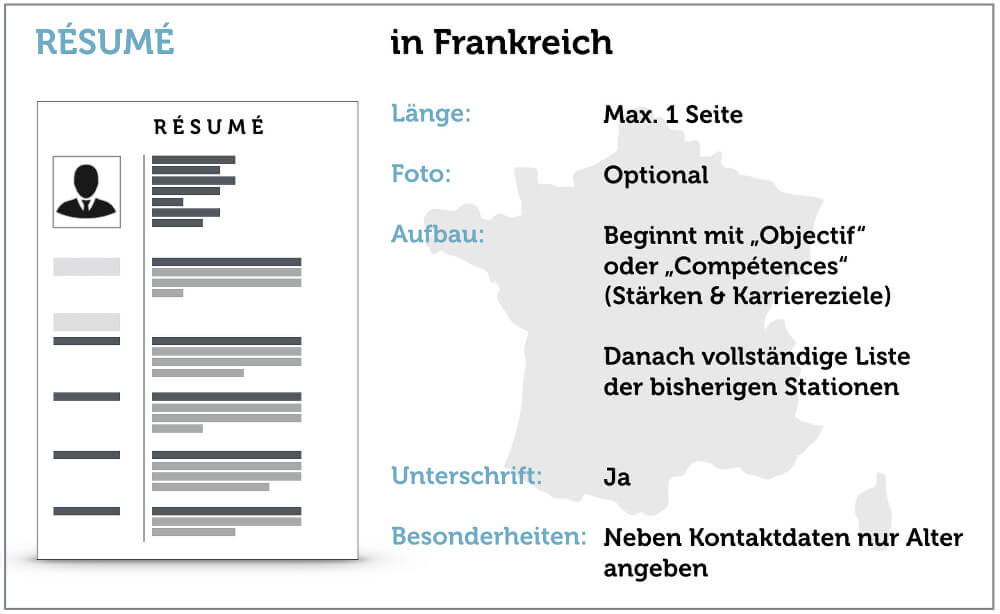 RÉSUMÉ

in Frankreich

RÉSUMÉ

Länge: Max. 1 Seite

Foto: Optional

Aufbau: Beginnt mit „Objectif“ oder „Compétences“ (Stärken & Karriereziele)

Danach vollständige Liste der bisherigen Stationen

Unterschrift: Ja

Besonderheiten: Neben Kontaktdaten nur Alter angeben